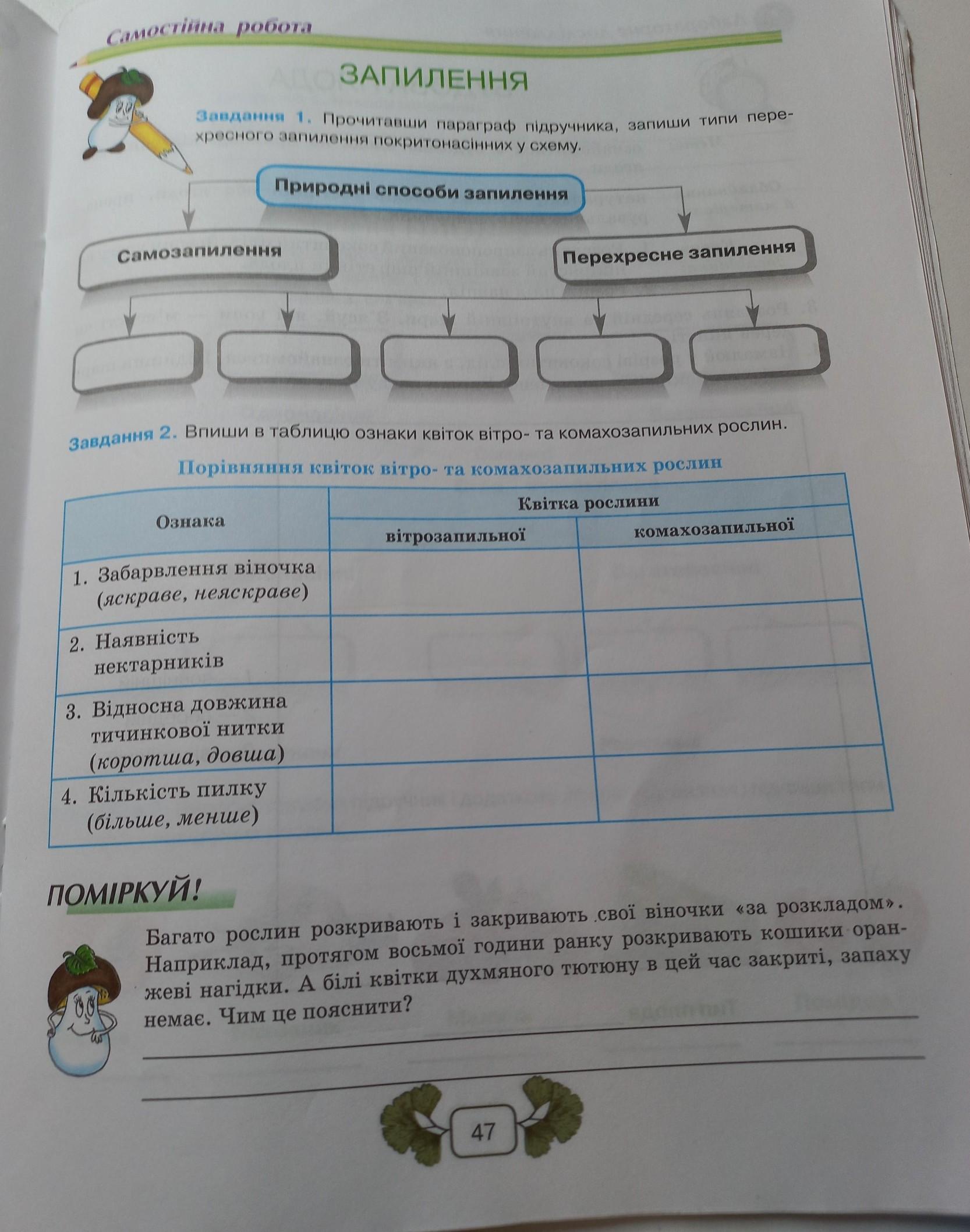 Самостійна робота

ЗАПИЛЕННЯ

Завдання 1. Прочитавши параграф підручника, запиши типи перехресного запилення покритонасінних у схему.

Природні способи запилення

Самозапилення

Перехресне запилення

Завдання 2. Впиши в таблицю ознаки квіток вітро- та комахозапильних рослин.

Порівняння квіток вітро- та комахозапильних рослин

| Ознака | Квітка рослини вітрозапильної | Квітка рослини комахозапильної |
|---|---|---|
| 1. Забарвлення віночка (яскраве, неяскраве) | | |
| 2. Наявність нектарників | | |
| 3. Відносна довжина тичинкової нитки (коротша, довша) | | |
| 4. Кількість пилку (більше, менше) | | |

ПОМІРКУЙ!

Багато рослин розкривають і закривають свої віночки «за розкладом». Наприклад, протягом восьмої години ранку розкривають кошики оранжеві нагідки. А білі квітки духмяного тютюну в цей час закриті, запаху немає. Чим це пояснити?

47